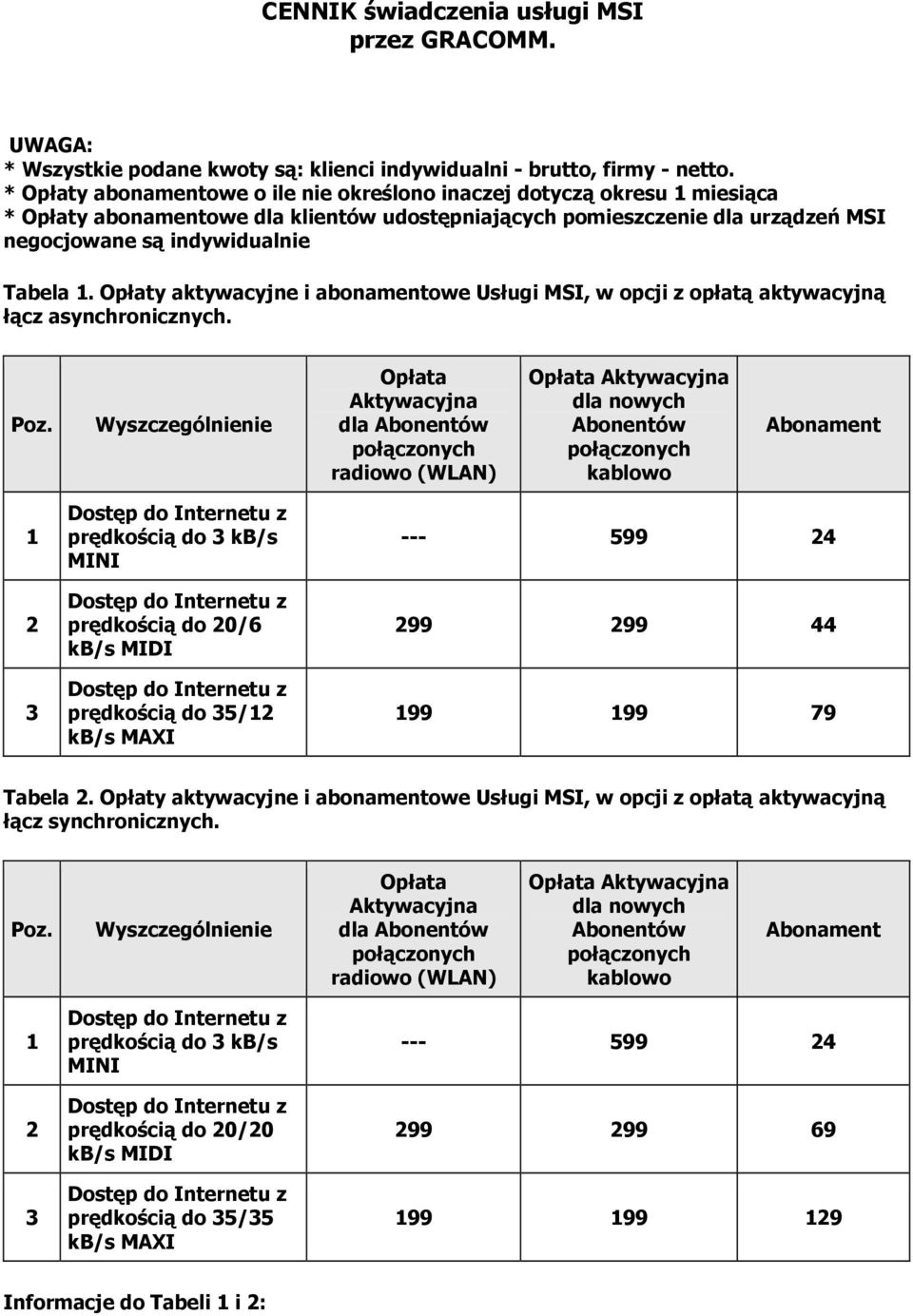 CENNIK świadczenia usługi MSI
przez GRACOMM.

UWAGA:
* Wszystkie podane kwoty są: klienci indywidualni - brutto, firmy - netto.
* Opłaty abonamentowe o ile nie określono inaczej dotyczą okresu 1 miesiąca
* Opłaty abonamentowe dla klientów udostępniających pomieszczenie dla urządzeń MSI negocjowane są indywidualnie

Tabela 1. Opłaty aktywacyjne i abonamentowe Usługi MSI, w opcji z opłatą aktywacyjną łącz asynchronicznych.

| Poz. | Wyszczególnienie | Opłata Aktywacyjna dla Abonentów połączonych radiowo (WLAN) | Opłata Aktywacyjna dla nowych Abonentów połączonych kablowo | Abonament |
|---|---|---|---|---|
| 1 | Dostęp do Internetu z prędkością do 3 kb/s MINI | --- | 599 | 24 |
| 2 | Dostęp do Internetu z prędkością do 20/6 kb/s MIDI | 299 | 299 | 44 |
| 3 | Dostęp do Internetu z prędkością do 35/12 kb/s MAXI | 199 | 199 | 79 |

Tabela 2. Opłaty aktywacyjne i abonamentowe Usługi MSI, w opcji z opłatą aktywacyjną łącz synchronicznych.

| Poz. | Wyszczególnienie | Opłata Aktywacyjna dla Abonentów połączonych radiowo (WLAN) | Opłata Aktywacyjna dla nowych Abonentów połączonych kablowo | Abonament |
|---|---|---|---|---|
| 1 | Dostęp do Internetu z prędkością do 3 kb/s MINI | --- | 599 | 24 |
| 2 | Dostęp do Internetu z prędkością do 20/20 kb/s MIDI | 299 | 299 | 69 |
| 3 | Dostęp do Internetu z prędkością do 35/35 kb/s MAXI | 199 | 199 | 129 |

Informacje do Tabeli 1 i 2: